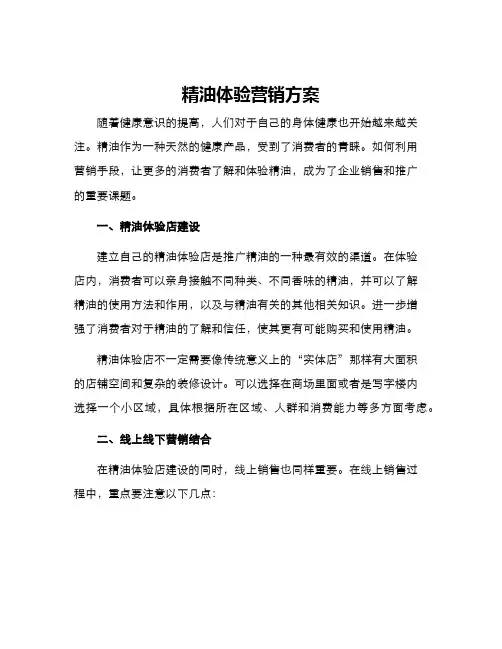 精油体验营销方案

随着健康意识的提高，人们对于自己的身体健康也开始越来越关注。精油作为一种天然的健康产品，受到了消费者的青睐。如何利用营销手段，让更多的消费者了解和体验精油，成为了企业销售和推广的重要课题。

一、精油体验店建设

建立自己的精油体验店是推广精油的一种最有效的渠道。在体验店内，消费者可以亲身接触不同种类、不同香味的精油，并可以了解精油的使用方法和作用，以及与精油有关的其他相关知识。进一步增强了消费者对于精油的了解和信任，使其更有可能购买和使用精油。

精油体验店不一定需要像传统意义上的“实体店”那样有大面积的店铺空间和复杂的装修设计。可以选择在商场里面或者是写字楼内选择一个小区域，具体根据所在区域、人群和消费能力等多方面考虑。

二、线上线下营销结合

在精油体验店建设的同时，线上销售也同样重要。在线上销售过程中，重点要注意以下几点：